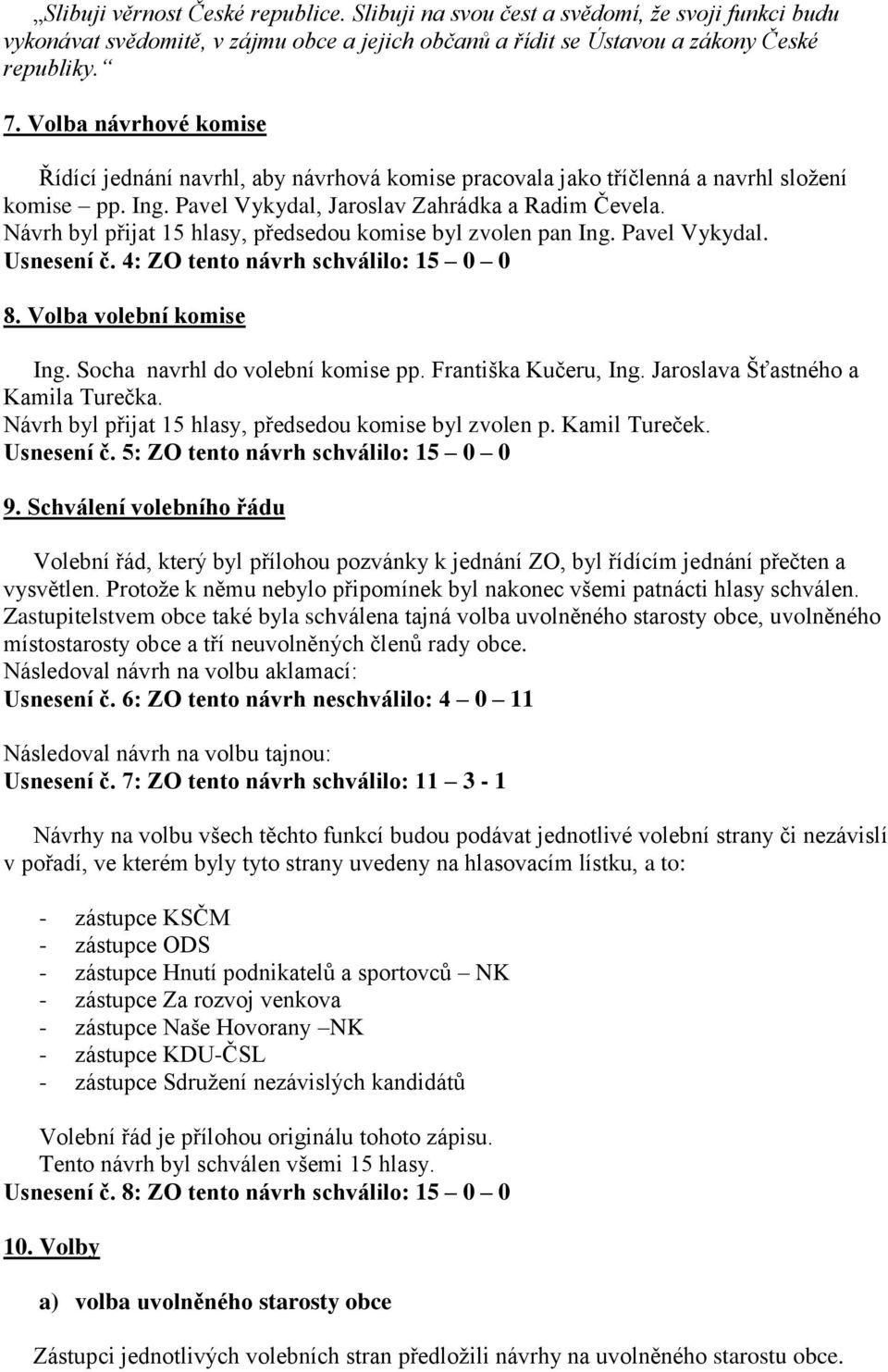 „Slibuji věrnost České republice. Slibuji na svou čest a svědomí, že svoji funkci budu vykonávat svědomitě, v zájmu obce a jejich občanů a řídit se Ústavou a zákony České republiky.“

7. Volba návrhové komise

Řídící jednání navrhl, aby návrhová komise pracovala jako tříčlenná a navrhl složení komise – pp. Ing. Pavel Vykydal, Jaroslav Zahrádka a Radim Čevela. Návrh byl přijat 15 hlasy, předsedou komise byl zvolen pan Ing. Pavel Vykydal.
Usnesení č. 4: ZO tento návrh schválilo: 15 – 0 – 0

8. Volba volební komise

Ing. Socha navrhl do volební komise pp. Františka Kučeru, Ing. Jaroslava Šťastného a Kamila Turečka.
Návrh byl přijat 15 hlasy, předsedou komise byl zvolen p. Kamil Tureček.
Usnesení č. 5: ZO tento návrh schválilo: 15 – 0 – 0

9. Schválení volebního řádu

Volební řád, který byl přílohou pozvánky k jednání ZO, byl řídícím jednání přečten a vysvětlen. Protože k němu nebylo připomínek byl nakonec všemi patnácti hlasy schválen.
Zastupitelstvem obce také byla schválena tajná volba uvolněného starosty obce, uvolněného místostarosty obce a tří neuvolněných členů rady obce.
Následoval návrh na volbu aklamací:
Usnesení č. 6: ZO tento návrh neschválilo: 4 – 0 – 11

Následoval návrh na volbu tajnou:
Usnesení č. 7: ZO tento návrh schválilo: 11 – 3 - 1

Návrhy na volbu všech těchto funkcí budou podávat jednotlivé volební strany či nezávislí v pořadí, ve kterém byly tyto strany uvedeny na hlasovacím lístku, a to:

- zástupce KSČM
- zástupce ODS
- zástupce Hnutí podnikatelů a sportovců – NK
- zástupce Za rozvoj venkova
- zástupce Naše Hovorany –NK
- zástupce KDU-ČSL
- zástupce Sdružení nezávislých kandidátů

Volební řád je přílohou originálu tohoto zápisu.
Tento návrh byl schválen všemi 15 hlasy.
Usnesení č. 8: ZO tento návrh schválilo: 15 – 0 – 0

10. Volby

a) volba uvolněného starosty obce

Zástupci jednotlivých volebních stran předložili návrhy na uvolněného starostu obce.